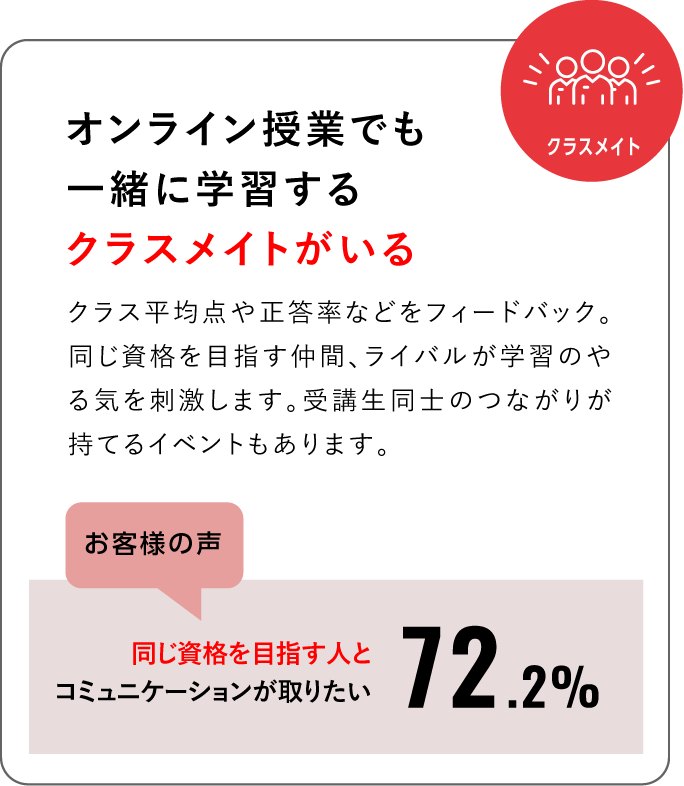 クラスメイト

オンライン授業でも
一緒に学習する
クラスメイトがいる

クラス平均点や正答率などをフィードバック。同じ資格を目指す仲間、ライバルが学習のやる気を刺激します。受講生同士のつながりが持てるイベントもあります。

お客様の声

同じ資格を目指す人と
コミュニケーションが取りたい

72.2%